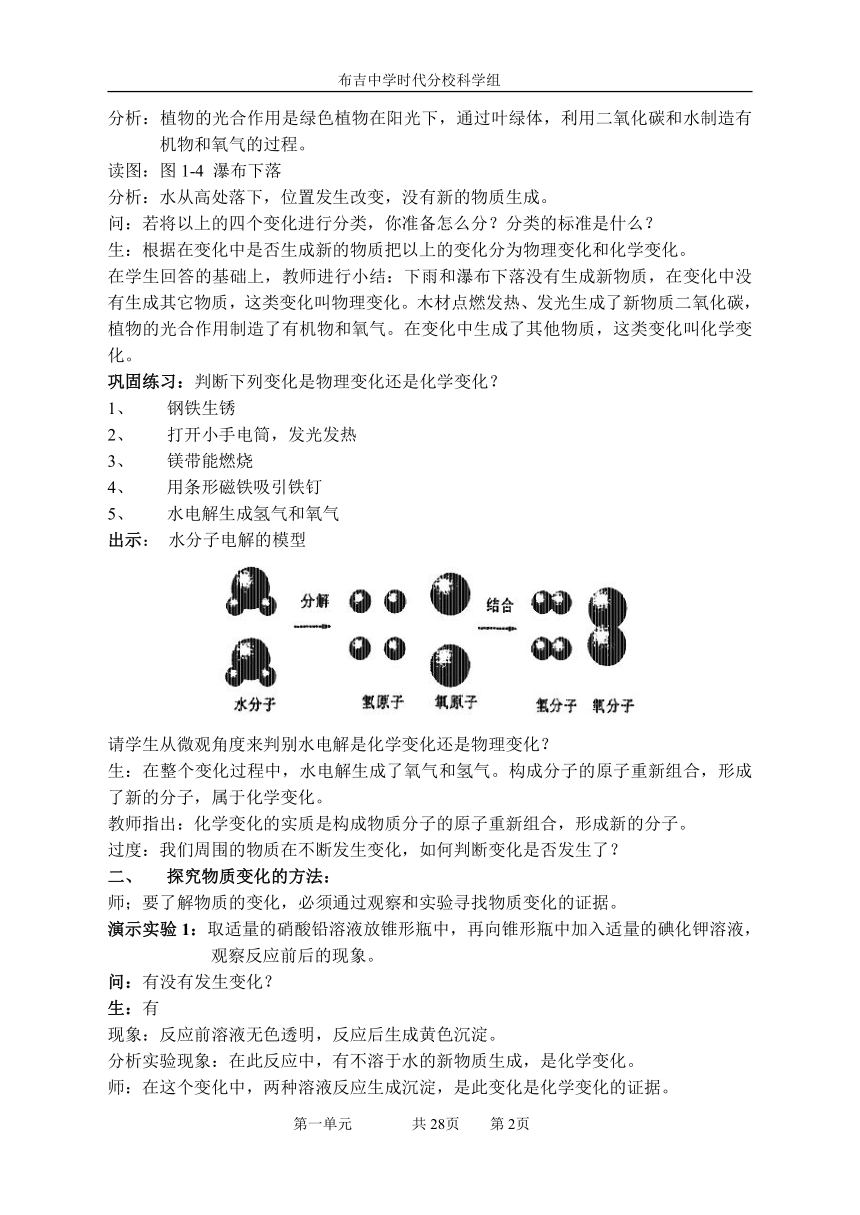 布吉中学时代分校科学组

分析：植物的光合作用是绿色植物在阳光下，通过叶绿体，利用二氧化碳和水制造有机物和氧气的过程。

读图：图 1-4 瀑布下落

分析：水从高处落下，位置发生改变，没有新的物质生成。

问：若将以上的四个变化进行分类，你准备怎么分？分类的标准是什么？

生：根据在变化中是否生成新的物质把以上的变化分为物理变化和化学变化。

在学生回答的基础上，教师进行小结：下雨和瀑布下落没有生成新物质，在变化中没有生成其它物质，这类变化叫物理变化。木材点燃发热、发光生成了新物质二氧化碳，植物的光合作用制造了有机物和氧气。在变化中生成了其他物质，这类变化叫化学变化。

巩固练习：判断下列变化是物理变化还是化学变化？

1、 钢铁生锈

2、 打开小手电筒，发光发热

3、 镁带能燃烧

4、 用条形磁铁吸引铁钉

5、 水电解生成氢气和氧气

出示： 水分子电解的模型

分解

结合

水分子

氢原子

氧原子

氢分子

氧分子

请学生从微观角度来判别水电解是化学变化还是物理变化？

生：在整个变化过程中，水电解生成了氧气和氢气。构成分子的原子重新组合，形成了新的分子，属于化学变化。

教师指出：化学变化的实质是构成物质分子的原子重新组合，形成新的分子。

过度：我们周围的物质在不断发生变化，如何判断变化是否发生了？

二、 探究物质变化的方法：

师；要了解物质的变化，必须通过观察和实验寻找物质变化的证据。

演示实验 1：取适量的硝酸铅溶液放锥形瓶中，再向锥形瓶中加入适量的碘化钾溶液，观察反应前后的现象。

问：有没有发生变化？

生：有

现象：反应前溶液无色透明，反应后生成黄色沉淀。

分析实验现象：在此反应中，有不溶于水的新物质生成，是化学变化。

师：在这个变化中，两种溶液反应生成沉淀，是此变化是化学变化的证据。

第一单元 共 28页 第 2页